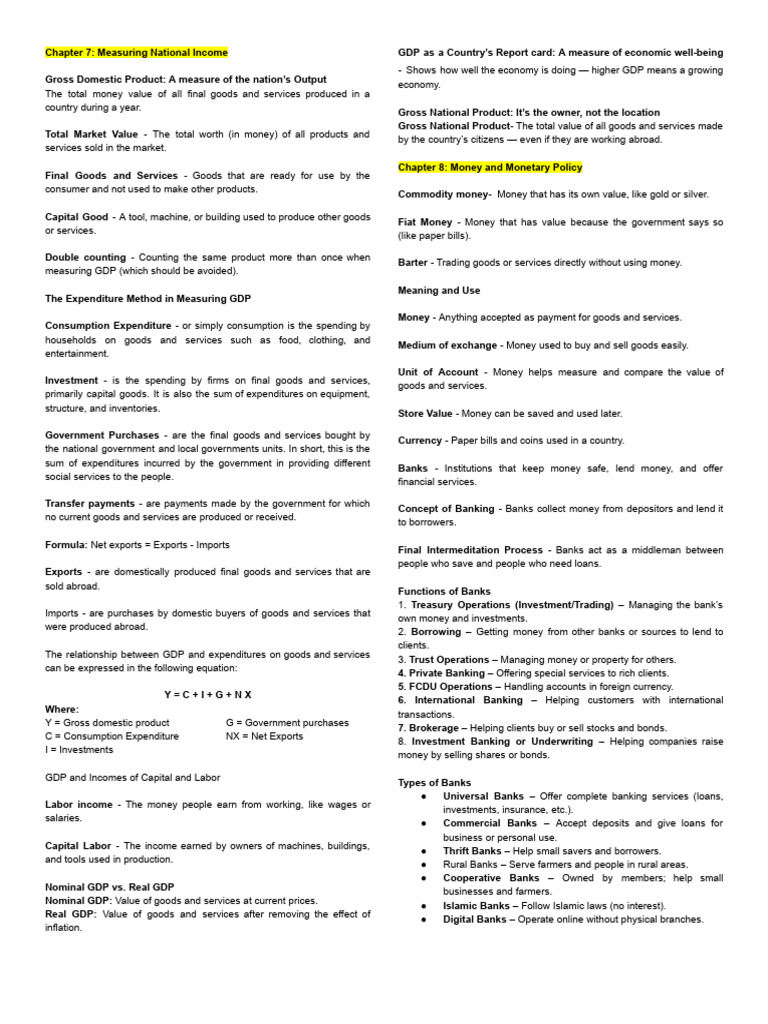 Chapter 7: Measuring National Income

Gross Domestic Product: A measure of the nation's Output
The total money value of all final goods and services produced in a country during a year.

Total Market Value - The total worth (in money) of all products and services sold in the market.

Final Goods and Services - Goods that are ready for use by the consumer and not used to make other products.

Capital Good - A tool, machine, or building used to produce other goods or services.

Double counting - Counting the same product more than once when measuring GDP (which should be avoided).

The Expenditure Method in Measuring GDP

Consumption Expenditure - or simply consumption is the spending by households on goods and services such as food, clothing, and entertainment.

Investment - is the spending by firms on final goods and services, primarily capital goods. It is also the sum of expenditures on equipment, structure, and inventories.

Government Purchases - are the final goods and services bought by the national government and local governments units. In short, this is the sum of expenditures incurred by the government in providing different social services to the people.

Transfer payments - are payments made by the government for which no current goods and services are produced or received.

Formula: Net exports = Exports - Imports

Exports - are domestically produced final goods and services that are sold abroad.

Imports - are purchases by domestic buyers of goods and services that were produced abroad.

The relationship between GDP and expenditures on goods and services can be expressed in the following equation:

Y = C + I + G + N X

Where:
Y = Gross domestic product
C = Consumption Expenditure
I = Investments
G = Government purchases
NX = Net Exports

GDP and Incomes of Capital and Labor

Labor income - The money people earn from working, like wages or salaries.

Capital Labor - The income earned by owners of machines, buildings, and tools used in production.

Nominal GDP vs. Real GDP
Nominal GDP: Value of goods and services at current prices.
Real GDP: Value of goods and services after removing the effect of inflation.

GDP as a Country's Report card: A measure of economic well-being
- Shows how well the economy is doing — higher GDP means a growing economy.

Gross National Product: It's the owner, not the location
Gross National Product- The total value of all goods and services made by the country's citizens — even if they are working abroad.

Chapter 8: Money and Monetary Policy

Commodity money- Money that has its own value, like gold or silver.

Fiat Money - Money that has value because the government says so (like paper bills).

Barter - Trading goods or services directly without using money.

Meaning and Use

Money - Anything accepted as payment for goods and services.

Medium of exchange - Money used to buy and sell goods easily.

Unit of Account - Money helps measure and compare the value of goods and services.

Store Value - Money can be saved and used later.

Currency - Paper bills and coins used in a country.

Banks - Institutions that keep money safe, lend money, and offer financial services.

Concept of Banking - Banks collect money from depositors and lend it to borrowers.

Final Intermeditation Process - Banks act as a middleman between people who save and people who need loans.

Functions of Banks
1. Treasury Operations (Investment/Trading) – Managing the bank's own money and investments.
2. Borrowing – Getting money from other banks or sources to lend to clients.
3. Trust Operations – Managing money or property for others.
4. Private Banking – Offering special services to rich clients.
5. FCDU Operations – Handling accounts in foreign currency.
6. International Banking – Helping customers with international transactions.
7. Brokerage – Helping clients buy or sell stocks and bonds.
8. Investment Banking or Underwriting – Helping companies raise money by selling shares or bonds.

Types of Banks
• Universal Banks – Offer complete banking services (loans, investments, insurance, etc.).
• Commercial Banks – Accept deposits and give loans for business or personal use.
• Thrift Banks – Help small savers and borrowers.
• Rural Banks – Serve farmers and people in rural areas.
• Cooperative Banks – Owned by members; help small businesses and farmers.
• Islamic Banks – Follow Islamic laws (no interest).
• Digital Banks – Operate online without physical branches.